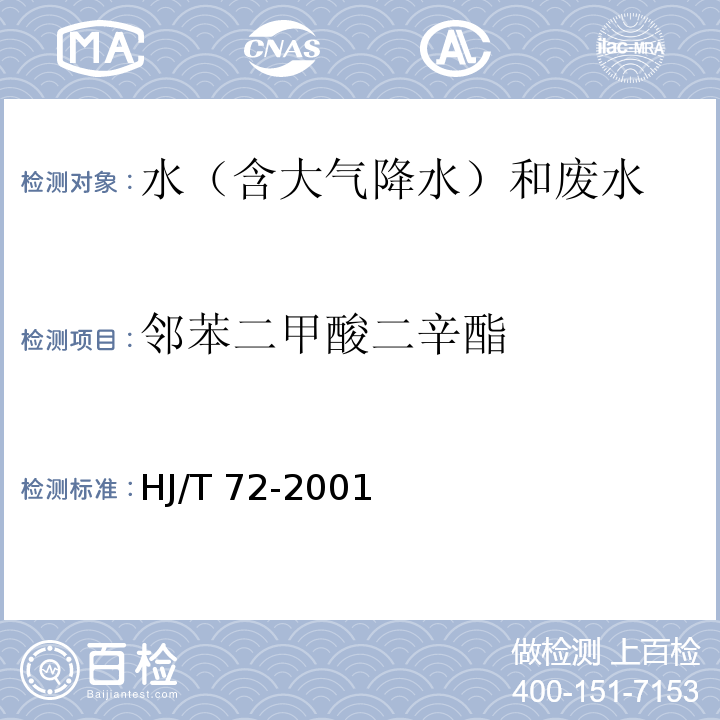 MA CNAS AL ilac-MRA

检测对象：水（含大气降水）和废水

检测项目：邻苯二甲酸二辛酯

检测标准：HJ/T 72-2001

百检 Baijiantest.com

做检测 上百检
400-151-7153